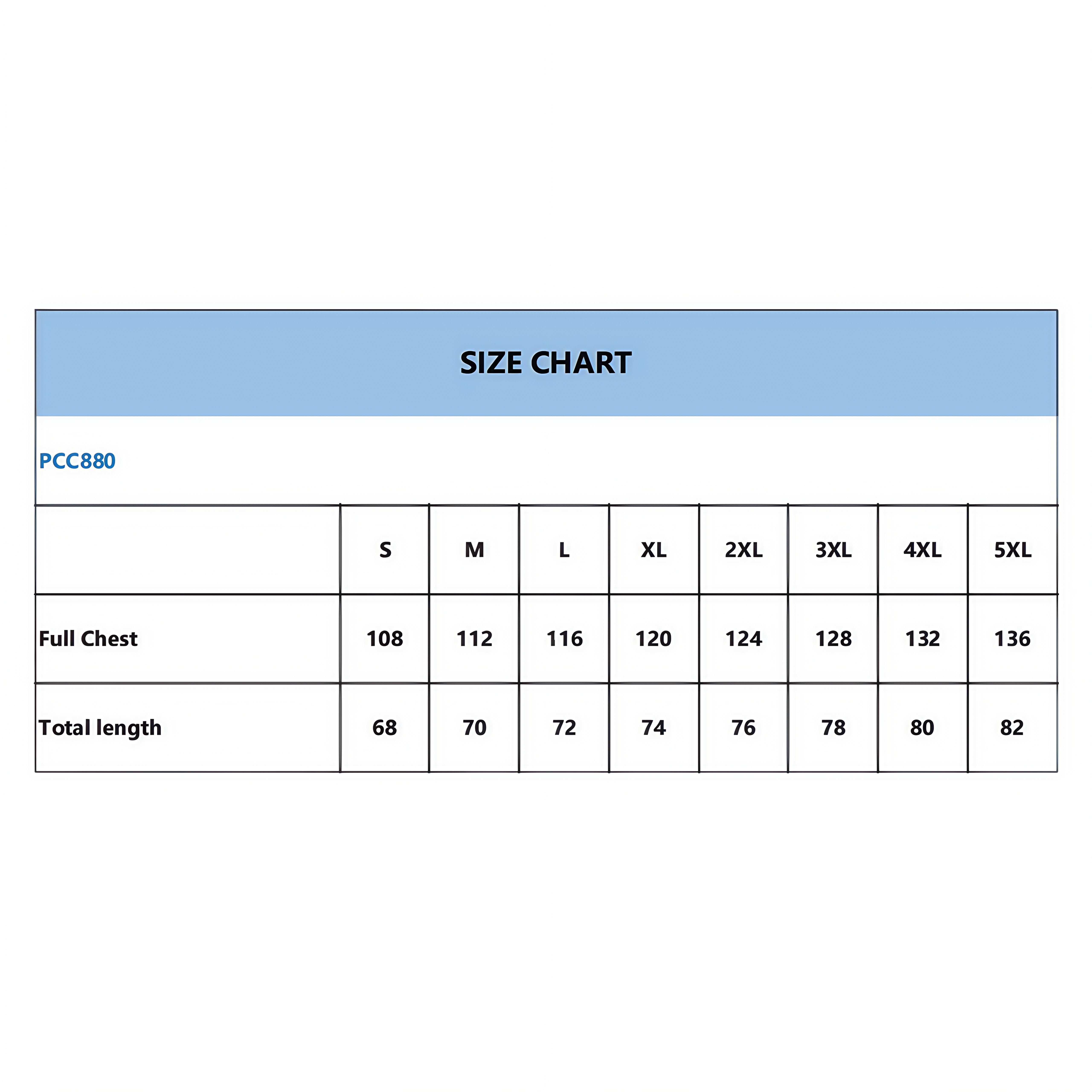 SIZE CHART

PCC880

| | S | M | L | XL | 2XL | 3XL | 4XL | 5XL |
|---|---|---|---|---|---|---|---|---|
| Full Chest | 108 | 112 | 116 | 120 | 124 | 128 | 132 | 136 |
| Total length | 68 | 70 | 72 | 74 | 76 | 78 | 80 | 82 |